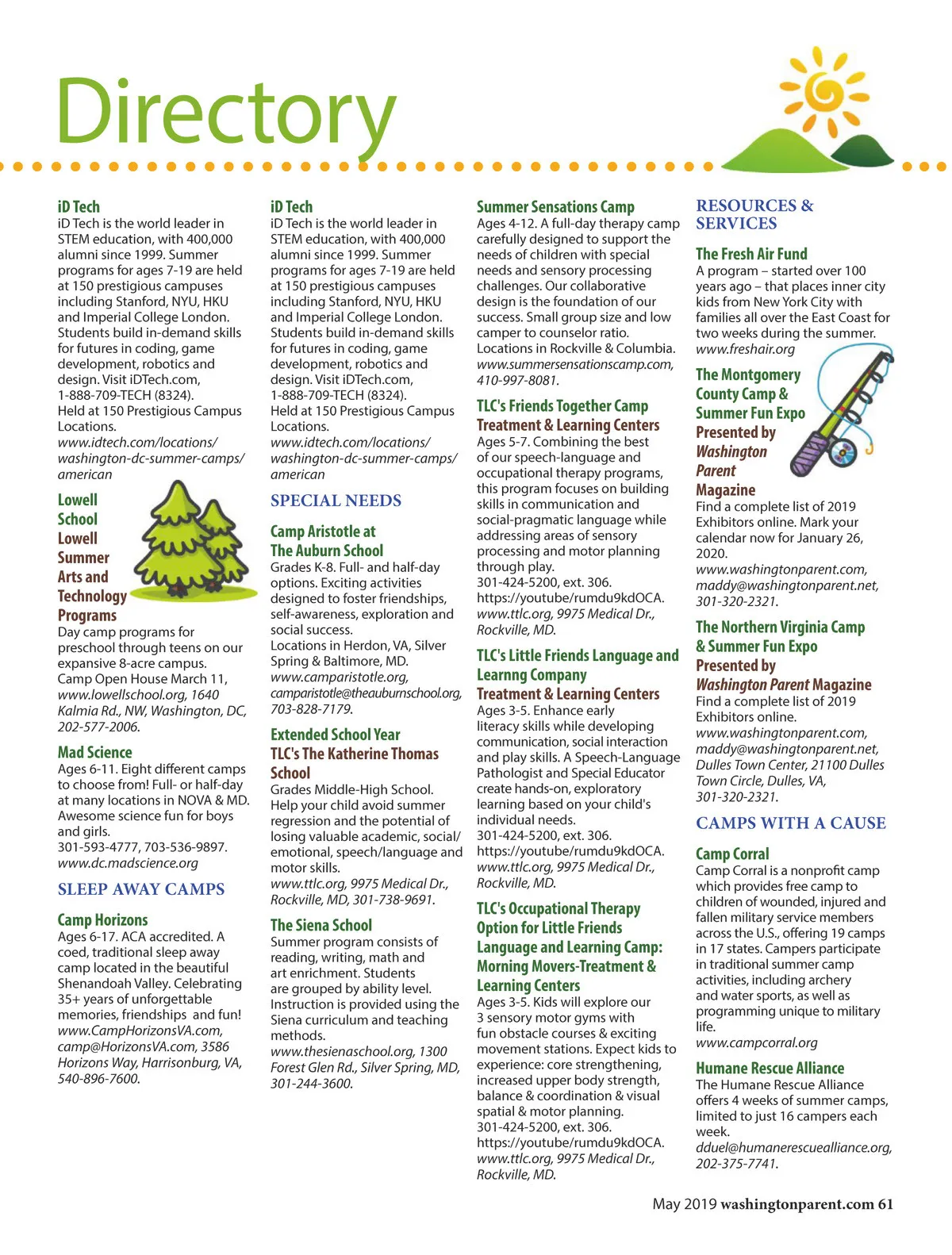 Directory

iD Tech
iD Tech is the world leader in STEM education, with 400,000 alumni since 1999. Summer programs for ages 7-19 are held at 150 prestigious campuses including Stanford, NYU, HKU and Imperial College London. Students build in-demand skills for futures in coding, game development, robotics and design. Visit iDTech.com, 1-888-709-TECH (8324).
Held at 150 Prestigious Campus Locations.
www.idtech.com/locations/washington-dc-summer-camps/american

Lowell School Lowell Summer Arts and Technology Programs
Day camp programs for preschool through teens on our expansive 8-acre campus.
Camp Open House March 11, www.lowellschool.org, 1640 Kalmia Rd., NW, Washington, DC, 202-577-2006.

Mad Science
Ages 6-11. Eight different camps to choose from! Full- or half-day at many locations in NOVA & MD. Awesome science fun for boys and girls.
301-593-4777, 703-536-9897.
www.dc.madscience.org

SLEEP AWAY CAMPS

Camp Horizons
Ages 6-17. ACA accredited. A coed, traditional sleep away camp located in the beautiful Shenandoah Valley. Celebrating 35+ years of unforgettable memories, friendships and fun!
www.CampHorizonsVA.com, camp@HorizonsVA.com, 3586 Horizons Way, Harrisonburg, VA, 540-896-7600.

iD Tech
iD Tech is the world leader in STEM education, with 400,000 alumni since 1999. Summer programs for ages 7-19 are held at 150 prestigious campuses including Stanford, NYU, HKU and Imperial College London. Students build in-demand skills for futures in coding, game development, robotics and design. Visit iDTech.com, 1-888-709-TECH (8324).
Held at 150 Prestigious Campus Locations.
www.idtech.com/locations/washington-dc-summer-camps/american

SPECIAL NEEDS

Camp Aristotle at The Auburn School
Grades K-8. Full- and half-day options. Exciting activities designed to foster friendships, self-awareness, exploration and social success.
Locations in Herdon, VA, Silver Spring & Baltimore, MD.
www.camparistotle.org, camparistotle@theauburnschool.org, 703-828-7179.

Extended School Year TLC's The Katherine Thomas School
Grades Middle-High School. Help your child avoid summer regression and the potential of losing valuable academic, social/emotional, speech/language and motor skills.
www.ttlc.org, 9975 Medical Dr., Rockville, MD, 301-738-9691.

The Siena School
Summer program consists of reading, writing, math and art enrichment. Students are grouped by ability level. Instruction is provided using the Siena curriculum and teaching methods.
www.thesienaschool.org, 1300 Forest Glen Rd., Silver Spring, MD, 301-244-3600.

Summer Sensations Camp
Ages 4-12. A full-day therapy camp carefully designed to support the needs of children with special needs and sensory processing challenges. Our collaborative design is the foundation of our success. Small group size and low camper to counselor ratio.
Locations in Rockville & Columbia.
www.summersensationscamp.com, 410-997-8081.

TLC's Friends Together Camp Treatment & Learning Centers
Ages 5-7. Combining the best of our speech-language and occupational therapy programs, this program focuses on building skills in communication and social-pragmatic language while addressing areas of sensory processing and motor planning through play.
301-424-5200, ext. 306.
https://youtube/rumdu9kdOCA.
www.ttlc.org, 9975 Medical Dr., Rockville, MD.

TLC's Little Friends Language and Learnng Company Treatment & Learning Centers
Ages 3-5. Enhance early literacy skills while developing communication, social interaction and play skills. A Speech-Language Pathologist and Special Educator create hands-on, exploratory learning based on your child's individual needs.
301-424-5200, ext. 306.
https://youtube/rumdu9kdOCA.
www.ttlc.org, 9975 Medical Dr., Rockville, MD.

TLC's Occupational Therapy Option for Little Friends Language and Learning Camp: Morning Movers-Treatment & Learning Centers
Ages 3-5. Kids will explore our 3 sensory motor gyms with fun obstacle courses & exciting movement stations. Expect kids to experience: core strengthening, increased upper body strength, balance & coordination & visual spatial & motor planning.
301-424-5200, ext. 306.
https://youtube/rumdu9kdOCA.
www.ttlc.org, 9975 Medical Dr., Rockville, MD.

RESOURCES & SERVICES

The Fresh Air Fund
A program – started over 100 years ago – that places inner city kids from New York City with families all over the East Coast for two weeks during the summer.
www.freshair.org

The Montgomery County Camp & Summer Fun Expo Presented by Washington Parent Magazine
Find a complete list of 2019 Exhibitors online. Mark your calendar now for January 26, 2020.
www.washingtonparent.com, maddy@washingtonparent.net, 301-320-2321.

The Northern Virginia Camp & Summer Fun Expo Presented by Washington Parent Magazine
Find a complete list of 2019 Exhibitors online.
www.washingtonparent.com, maddy@washingtonparent.net, Dulles Town Center, 21100 Dulles Town Circle, Dulles, VA, 301-320-2321.

CAMPS WITH A CAUSE

Camp Corral
Camp Corral is a nonprofit camp which provides free camp to children of wounded, injured and fallen military service members across the U.S., offering 19 camps in 17 states. Campers participate in traditional summer camp activities, including archery and water sports, as well as programming unique to military life.
www.campcorral.org

Humane Rescue Alliance
The Humane Rescue Alliance offers 4 weeks of summer camps, limited to just 16 campers each week.
dduel@humanerescuealliance.org, 202-375-7741.

May 2019 washingtonparent.com 61